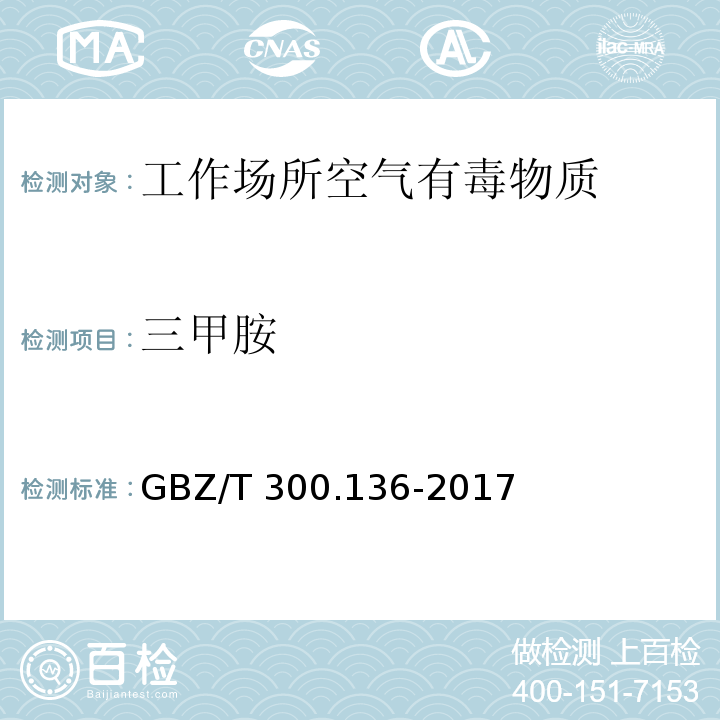 MA CNAS AL ilac-MRA

检测对象：工作场所空气有毒物质

检测项目：三甲胺

检测标准：GBZ/T 300.136-2017

百检
Baijiantest.com

做检测 上百检
400-151-7153